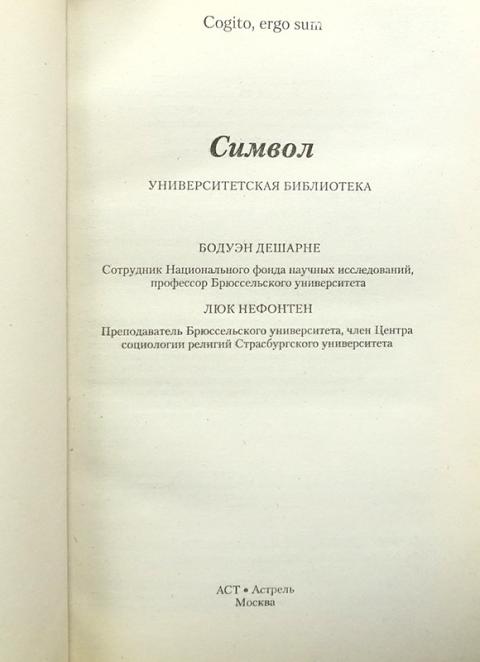 Cogito, ergo sum

Символ

УНИВЕРСИТЕТСКАЯ БИБЛИОТЕКА

БОДУЭН ДЕШАРНЕ

Сотрудник Национального фонда научных исследований, профессор Брюссельского университета

ЛЮК НЕФОНТЕН

Преподаватель Брюссельского университета, член Центра социологии религий Страсбургского университета

АСТ • Астрель
Москва